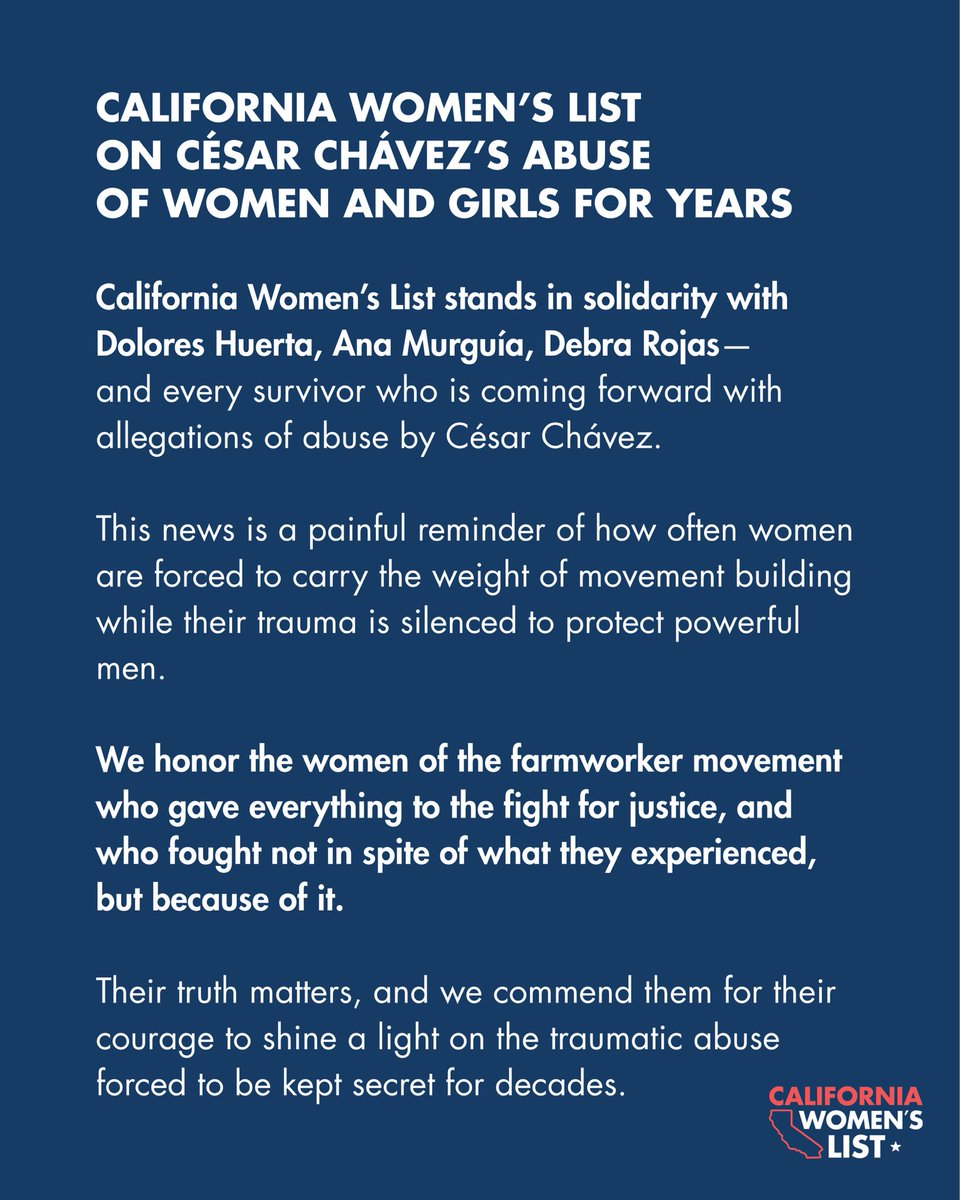 CALIFORNIA WOMEN'S LIST ON CÉSAR CHÁVEZ'S ABUSE OF WOMEN AND GIRLS FOR YEARS

California Women's List stands in solidarity with Dolores Huerta, Ana Murguía, Debra Rojas— and every survivor who is coming forward with allegations of abuse by César Chávez.

This news is a painful reminder of how often women are forced to carry the weight of movement building while their trauma is silenced to protect powerful men.

We honor the women of the farmworker movement who gave everything to the fight for justice, and who fought not in spite of what they experienced, but because of it.

Their truth matters, and we commend them for their courage to shine a light on the traumatic abuse forced to be kept secret for decades.

CALIFORNIA WOMEN'S LIST